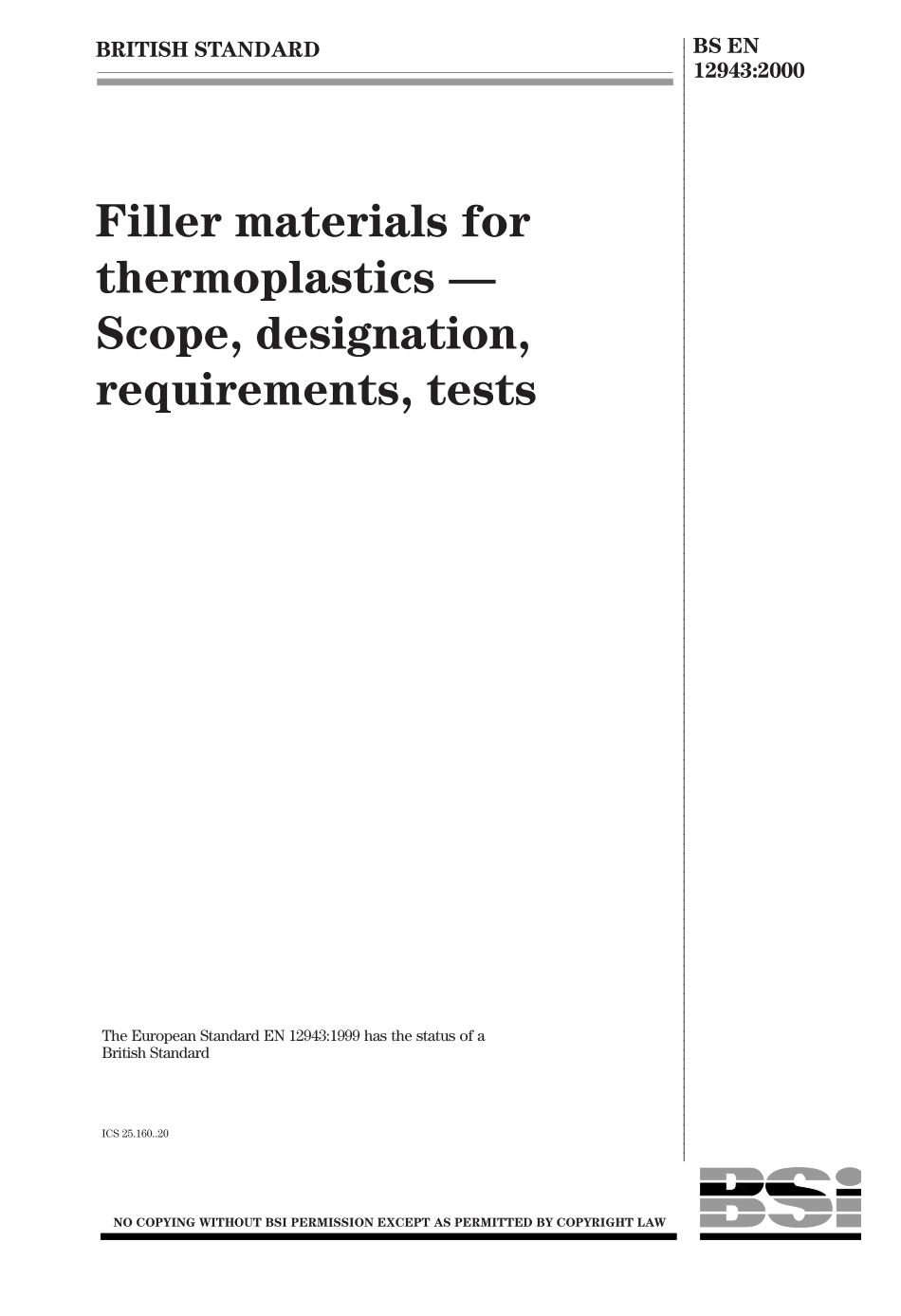 BRITISH STANDARD

BS EN 12943:2000

Filler materials for thermoplastics — Scope, designation, requirements, tests

The European Standard EN 12943:1999 has the status of a British Standard

ICS 25.160..20

NO COPYING WITHOUT BSI PERMISSION EXCEPT AS PERMITTED BY COPYRIGHT LAW

BSi